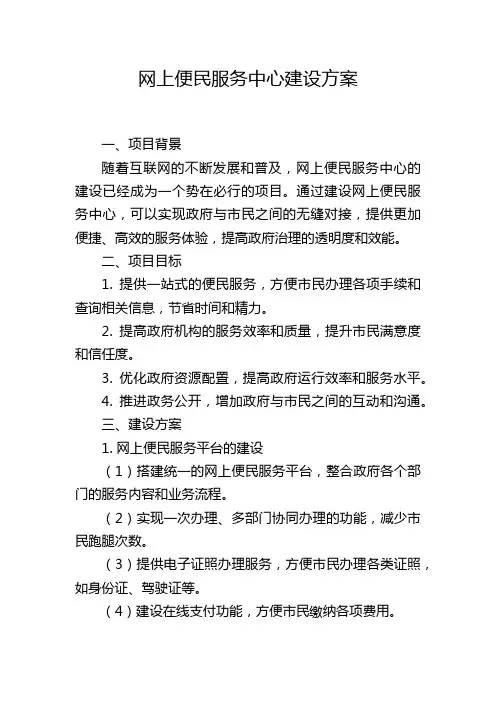 网上便民服务中心建设方案

一、项目背景

随着互联网的不断发展和普及，网上便民服务中心的建设已经成为一个势在必行的项目。通过建设网上便民服务中心，可以实现政府与市民之间的无缝对接，提供更加便捷、高效的服务体验，提高政府治理的透明度和效能。

二、项目目标

1. 提供一站式的便民服务，方便市民办理各项手续和查询相关信息，节省时间和精力。

2. 提高政府机构的服务效率和质量，提升市民满意度和信任度。

3. 优化政府资源配置，提高政府运行效率和服务水平。

4. 推进政务公开，增加政府与市民之间的互动和沟通。

三、建设方案

1. 网上便民服务平台的建设

（1）搭建统一的网上便民服务平台，整合政府各个部门的服务内容和业务流程。

（2）实现一次办理、多部门协同办理的功能，减少市民跑腿次数。

（3）提供电子证照办理服务，方便市民办理各类证照，如身份证、驾驶证等。

（4）建设在线支付功能，方便市民缴纳各项费用。